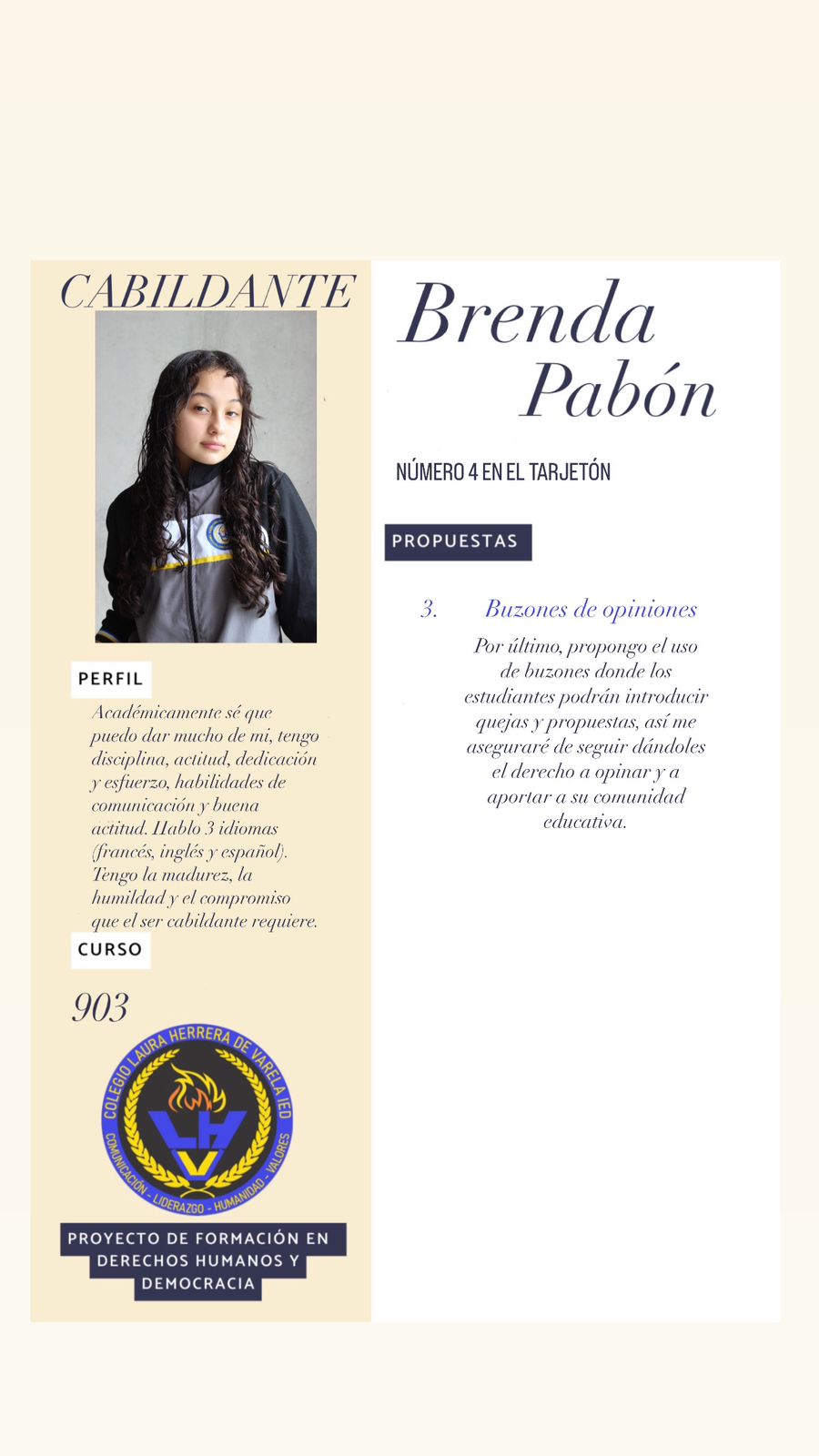 CABILDANTE

PERFIL

Académicamente sé que puedo dar mucho de mi, tengo disciplina, actitud, dedicación y esfuerzo, habilidades de comunicación y buena actitud. Hablo 3 idiomas (francés, inglés y español). Tengo la madurez, la humildad y el compromiso que el ser cabildante requiere.

CURSO

903

COLEGIO LAURA HERRERA DE VARELA IED
LHV
COMUNICACIÓN - LIDERAZGO - HUMANIDAD - VALORES

PROYECTO DE FORMACIÓN EN DERECHOS HUMANOS Y DEMOCRACIA

Brenda Pabón

NÚMERO 4 EN EL TARJETÓN

PROPUESTAS

3. Buzones de opiniones

Por último, propongo el uso de buzones donde los estudiantes podrán introducir quejas y propuestas, así me aseguraré de seguir dándoles el derecho a opinar y a aportar a su comunidad educativa.